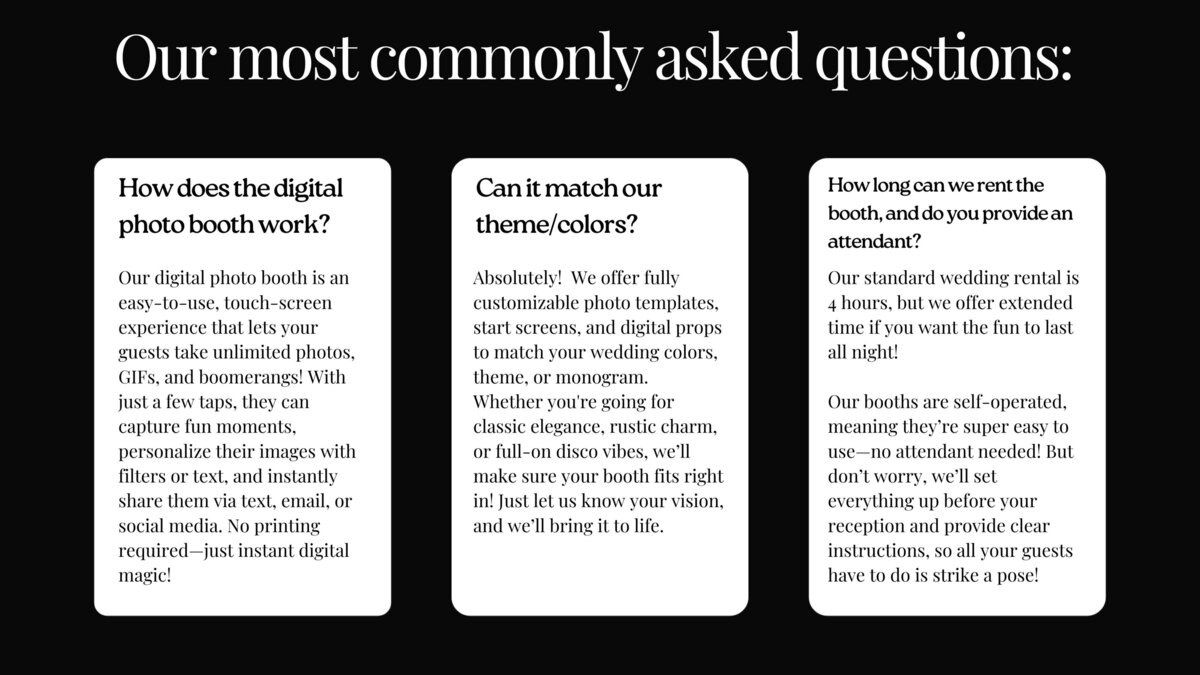 Our most commonly asked questions:

How does the digital photo booth work?

Our digital photo booth is an easy-to-use, touch-screen experience that lets your guests take unlimited photos, GIFs, and boomerangs! With just a few taps, they can capture fun moments, personalize their images with filters or text, and instantly share them via text, email, or social media. No printing required—just instant digital magic!

Can it match our theme/colors?

Absolutely! We offer fully customizable photo templates, start screens, and digital props to match your wedding colors, theme, or monogram. Whether you're going for classic elegance, rustic charm, or full-on disco vibes, we'll make sure your booth fits right in! Just let us know your vision, and we'll bring it to life.

How long can we rent the booth, and do you provide an attendant?

Our standard wedding rental is 4 hours, but we offer extended time if you want the fun to last all night!

Our booths are self-operated, meaning they're super easy to use—no attendant needed! But don't worry, we'll set everything up before your reception and provide clear instructions, so all your guests have to do is strike a pose!